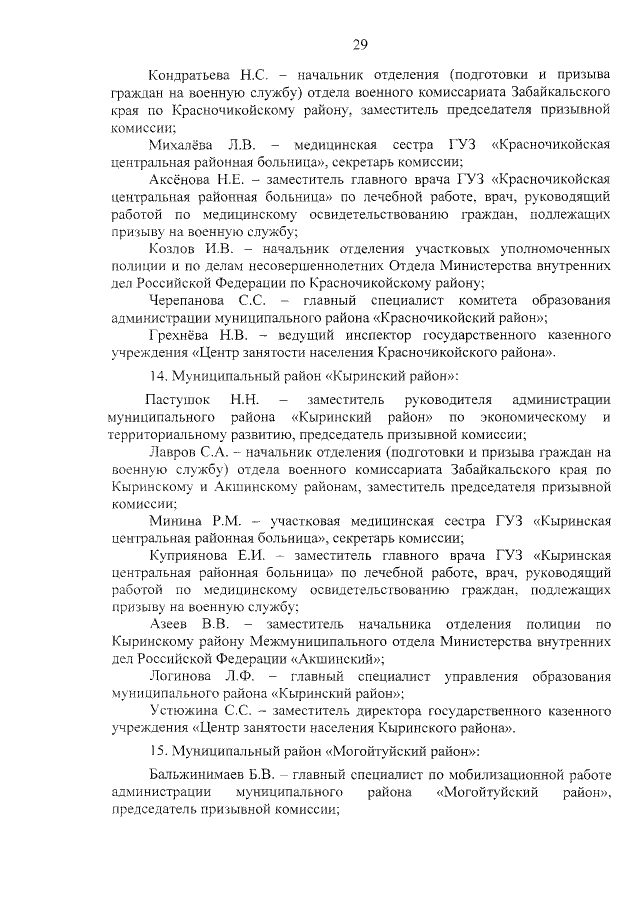 29

Кондратьева Н.С. – начальник отделения (подготовки и призыва граждан на военную службу) отдела военного комиссариата Забайкальского края по Красночикойскому району, заместитель председателя призывной комиссии;

Михалёва Л.В. – медицинская сестра ГУЗ «Красночикойская центральная районная больница», секретарь комиссии;

Аксёнова Н.Е. – заместитель главного врача ГУЗ «Красночикойская центральная районная больница» по лечебной работе, врач, руководящий работой по медицинскому освидетельствованию граждан, подлежащих призыву на военную службу;

Козлов И.В. – начальник отделения участковых уполномоченных полиции и по делам несовершеннолетних Отдела Министерства внутренних дел Российской Федерации по Красночикойскому району;

Черепанова С.С. – главный специалист комитета образования администрации муниципального района «Красночикойский район»;

Грехнёва Н.В. – ведущий инспектор государственного казенного учреждения «Центр занятости населения Красночикойского района».

14. Муниципальный район «Кыринский район»:

Пастушок Н.Н. – заместитель руководителя администрации муниципального района «Кыринский район» по экономическому и территориальному развитию, председатель призывной комиссии;

Лавров С.А. – начальник отделения (подготовки и призыва граждан на военную службу) отдела военного комиссариата Забайкальского края по Кыринскому и Акшинскому районам, заместитель председателя призывной комиссии;

Минина Р.М. – участковая медицинская сестра ГУЗ «Кыринская центральная районная больница», секретарь комиссии;

Куприянова Е.И. – заместитель главного врача ГУЗ «Кыринская центральная районная больница» по лечебной работе, врач, руководящий работой по медицинскому освидетельствованию граждан, подлежащих призыву на военную службу;

Азеев В.В. – заместитель начальника отделения полиции по Кыринскому району Межмуниципального отдела Министерства внутренних дел Российской Федерации «Акшинский»;

Логинова Л.Ф. – главный специалист управления образования муниципального района «Кыринский район»;

Устюжина С.С. – заместитель директора государственного казенного учреждения «Центр занятости населения Кыринского района».

15. Муниципальный район «Могойтуйский район»:

Бальжинимаев Б.В. – главный специалист по мобилизационной работе администрации муниципального района «Могойтуйский район», председатель призывной комиссии;